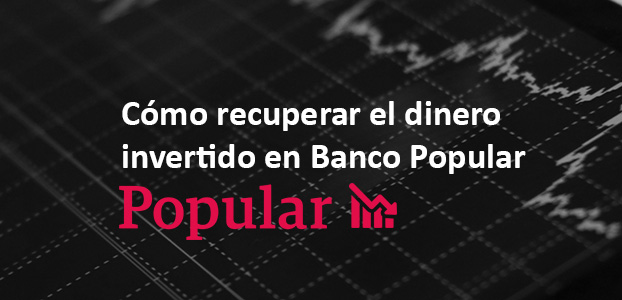 Cómo recuperar el dinero invertido en Banco Popular

Popular